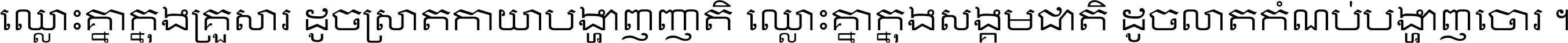 ឈ្លោះគ្នាក្នុងគ្រួសារ ដូចស្រាតកាយាបង្ហាញញាតិ ឈ្លោះគ្នាក្នុងសង្គមជាតិ ដូចលាតកំណប់បង្ហាញចោរ ។